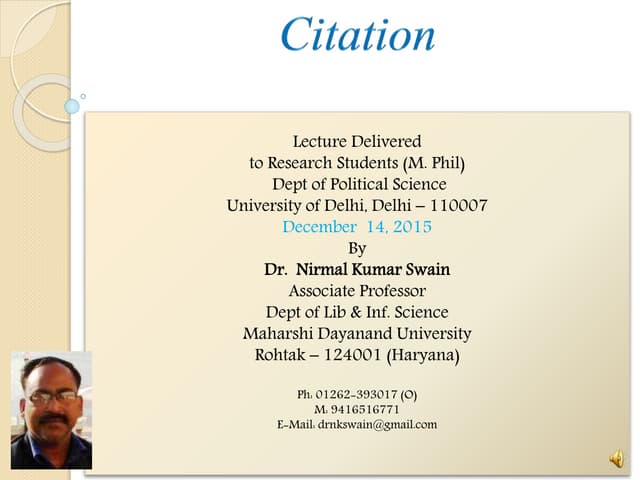 Citation

Lecture Delivered
to Research Students (M. Phil)
Dept of Political Science
University of Delhi, Delhi – 110007
December 14, 2015
By
Dr. Nirmal Kumar Swain
Associate Professor
Dept of Lib & Inf. Science
Maharshi Dayanand University
Rohtak – 124001 (Haryana)

Ph: 01262-393017 (O)
M: 9416516771
E-Mail: drnkswain@gmail.com